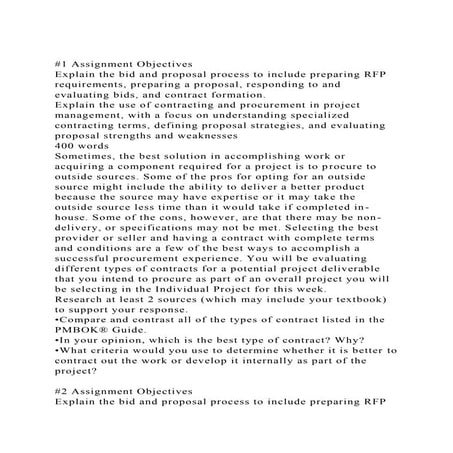 #1 Assignment Objectives
Explain the bid and proposal process to include preparing RFP requirements, preparing a proposal, responding to and evaluating bids, and contract formation.
Explain the use of contracting and procurement in project management, with a focus on understanding specialized contracting terms, defining proposal strategies, and evaluating proposal strengths and weaknesses
400 words
Sometimes, the best solution in accomplishing work or acquiring a component required for a project is to procure to outside sources. Some of the pros for opting for an outside source might include the ability to deliver a better product because the source may have expertise or it may take the outside source less time than it would take if completed in-house. Some of the cons, however, are that there may be non-delivery, or specifications may not be met. Selecting the best provider or seller and having a contract with complete terms and conditions are a few of the best ways to accomplish a successful procurement experience. You will be evaluating different types of contracts for a potential project deliverable that you intend to procure as part of an overall project you will be selecting in the Individual Project for this week.
Research at least 2 sources (which may include your textbook) to support your response.
•Compare and contrast all of the types of contract listed in the PMBOK® Guide.
•In your opinion, which is the best type of contract? Why?
•What criteria would you use to determine whether it is better to contract out the work or develop it internally as part of the project?

#2 Assignment Objectives
Explain the bid and proposal process to include preparing RFP